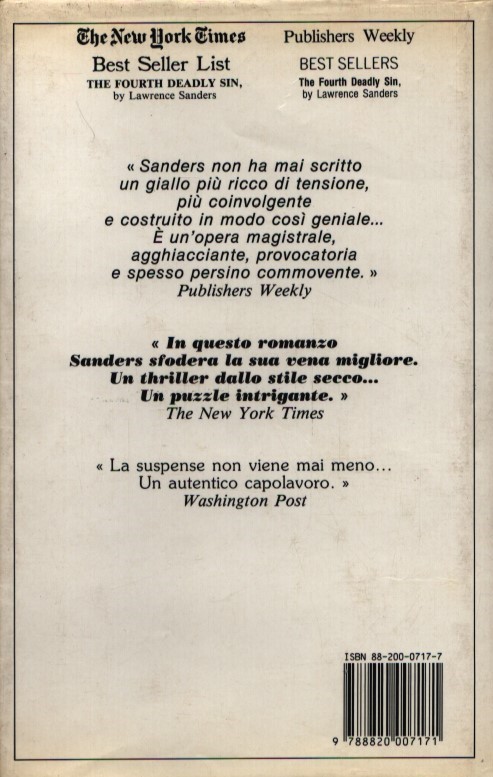 The New York Times
Best Seller List
THE FOURTH DEADLY SIN,
by Lawrence Sanders

Publishers Weekly
BEST SELLERS
The Fourth Deadly Sin,
by Lawrence Sanders

« Sanders non ha mai scritto un giallo più ricco di tensione, più coinvolgente e costruito in modo così geniale... È un'opera magistrale, agghiacciante, provocatoria e spesso persino commovente. »
Publishers Weekly

« In questo romanzo Sanders sfodera la sua vena migliore. Un thriller dallo stile secco... Un puzzle intrigante. »
The New York Times

« La suspense non viene mai meno... Un autentico capolavoro. »
Washington Post

ISBN 88-200-0717-7

9 788820 007171